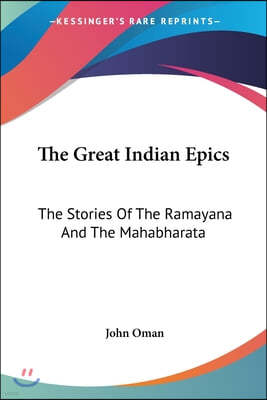 —KESSINGER'S RARE REPRINTS—

The Great Indian Epics

The Stories Of The Ramayana And The Mahabharata

John Oman